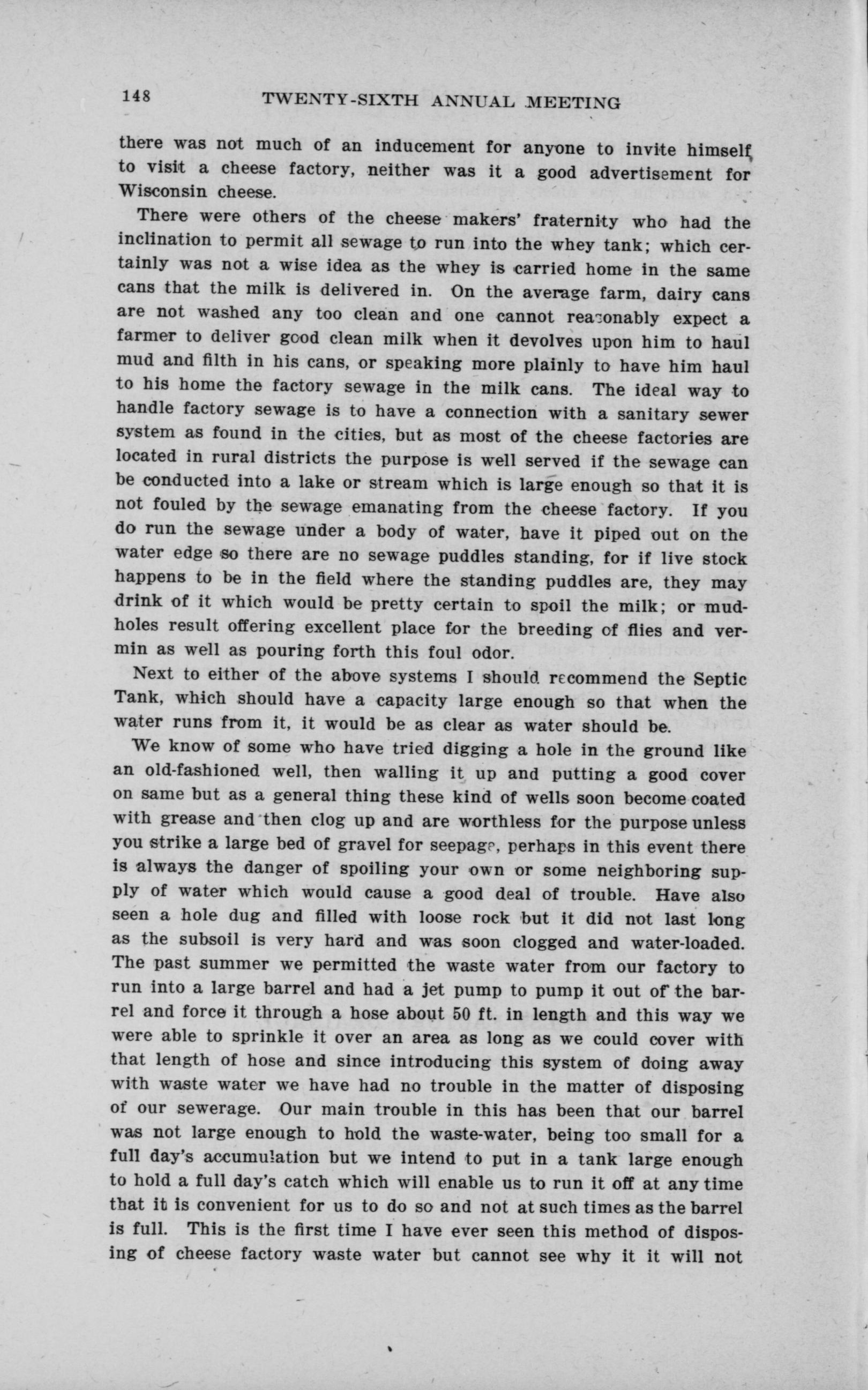 148 TWENTY-SIXTH ANNUAL MEETING

there was not much of an inducement for anyone to invite himself to visit a cheese factory, neither was it a good advertisement for Wisconsin cheese.

There were others of the cheese makers' fraternity who had the inclination to permit all sewage to run into the whey tank; which certainly was not a wise idea as the whey is carried home in the same cans that the milk is delivered in. On the average farm, dairy cans are not washed any too clean and one cannot reasonably expect a farmer to deliver good clean milk when it devolves upon him to haul mud and filth in his cans, or speaking more plainly to have him haul to his home the factory sewage in the milk cans. The ideal way to handle factory sewage is to have a connection with a sanitary sewer system as found in the cities, but as most of the cheese factories are located in rural districts the purpose is well served if the sewage can be conducted into a lake or stream which is large enough so that it is not fouled by the sewage emanating from the cheese factory. If you do run the sewage under a body of water, have it piped out on the water edge so there are no sewage puddles standing, for if live stock happens to be in the field where the standing puddles are, they may drink of it which would be pretty certain to spoil the milk; or mudholes result offering excellent place for the breeding of flies and vermin as well as pouring forth this foul odor.

Next to either of the above systems I should recommend the Septic Tank, which should have a capacity large enough so that when the water runs from it, it would be as clear as water should be.

We know of some who have tried digging a hole in the ground like an old-fashioned well, then walling it up and putting a good cover on same but as a general thing these kind of wells soon become coated with grease and then clog up and are worthless for the purpose unless you strike a large bed of gravel for seepage, perhaps in this event there is always the danger of spoiling your own or some neighboring supply of water which would cause a good deal of trouble. Have also seen a hole dug and filled with loose rock but it did not last long as the subsoil is very hard and was soon clogged and water-loaded. The past summer we permitted the waste water from our factory to run into a large barrel and had a jet pump to pump it out of the barrel and force it through a hose about 50 ft. in length and this way we were able to sprinkle it over an area as long as we could cover with that length of hose and since introducing this system of doing away with waste water we have had no trouble in the matter of disposing of our sewerage. Our main trouble in this has been that our barrel was not large enough to hold the waste-water, being too small for a full day's accumulation but we intend to put in a tank large enough to hold a full day's catch which will enable us to run it off at any time that it is convenient for us to do so and not at such times as the barrel is full. This is the first time I have ever seen this method of disposing of cheese factory waste water but cannot see why it it will not